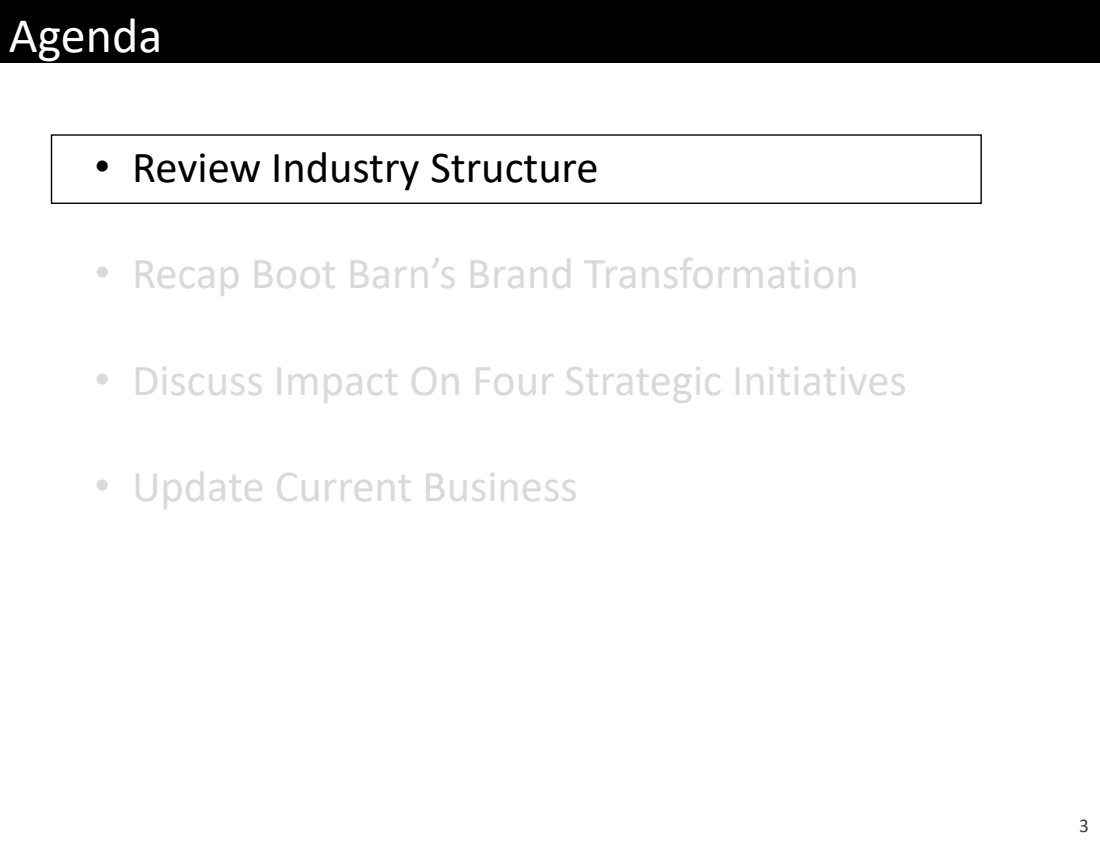 Agenda

• Review Industry Structure

• Recap Boot Barn's Brand Transformation

• Discuss Impact On Four Strategic Initiatives

• Update Current Business

3